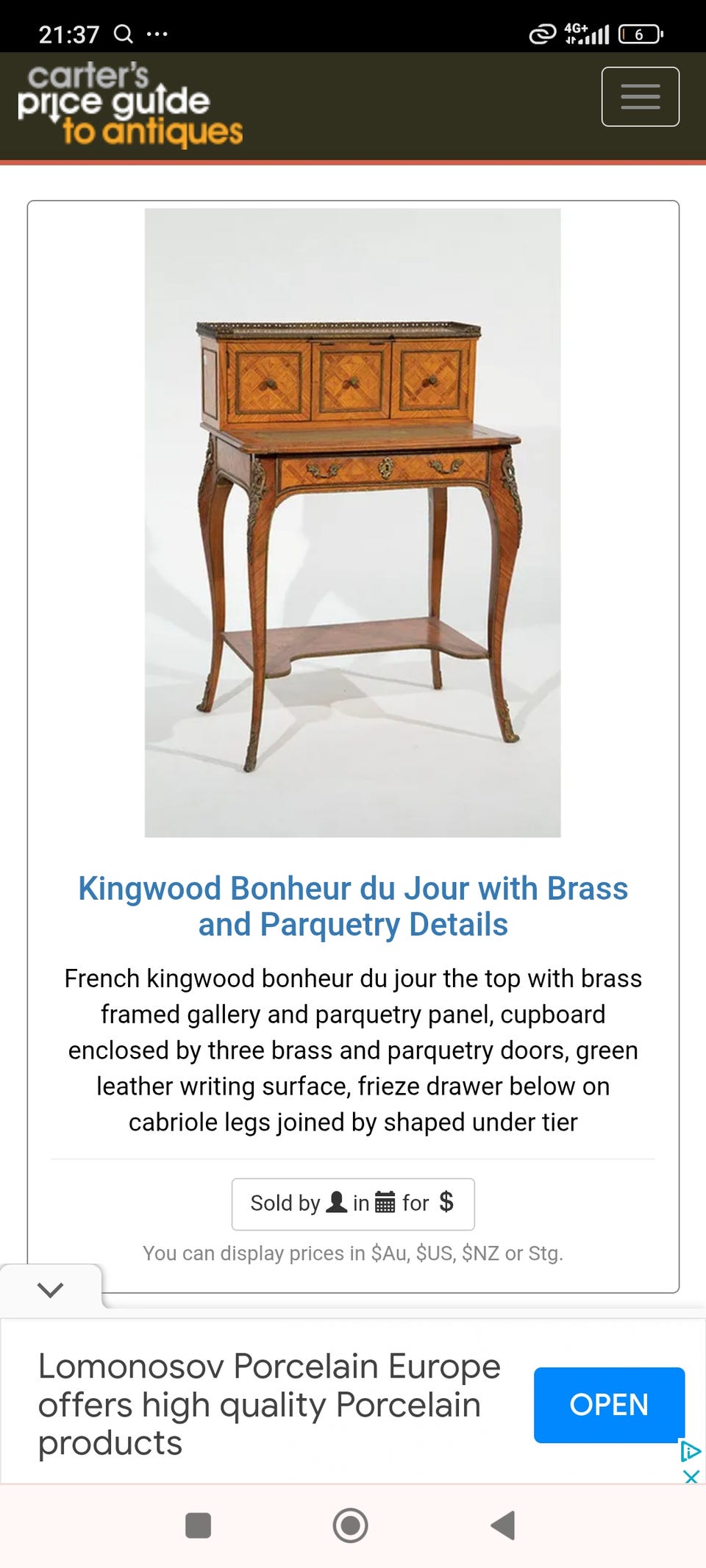 21:37 4G+ 6

carter's price guide to antiques

Kingwood Bonheur du Jour with Brass and Parquetry Details

French kingwood bonheur du jour the top with brass framed gallery and parquetry panel, cupboard enclosed by three brass and parquetry doors, green leather writing surface, frieze drawer below on cabriole legs joined by shaped under tier

Sold by in for $

You can display prices in $Au, $US, $NZ or Stg.

Lomonosov Porcelain Europe offers high quality Porcelain products

OPEN